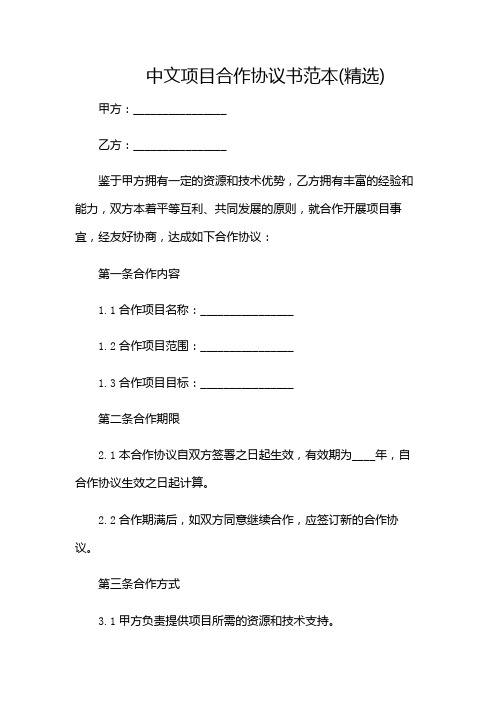 中文项目合作协议书范本(精选)

甲方：________________

乙方：________________

鉴于甲方拥有一定的资源和技术优势，乙方拥有丰富的经验和能力，双方本着平等互利、共同发展的原则，就合作开展项目事宜，经友好协商，达成如下合作协议：

第一条合作内容

1.1 合作项目名称：________________

1.2 合作项目范围：________________

1.3 合作项目目标：________________

第二条合作期限

2.1 本合作协议自双方签署之日起生效，有效期为____年，自合作协议生效之日起计算。

2.2 合作期满后，如双方同意继续合作，应签订新的合作协议。

第三条合作方式

3.1 甲方负责提供项目所需的资源和技术支持。